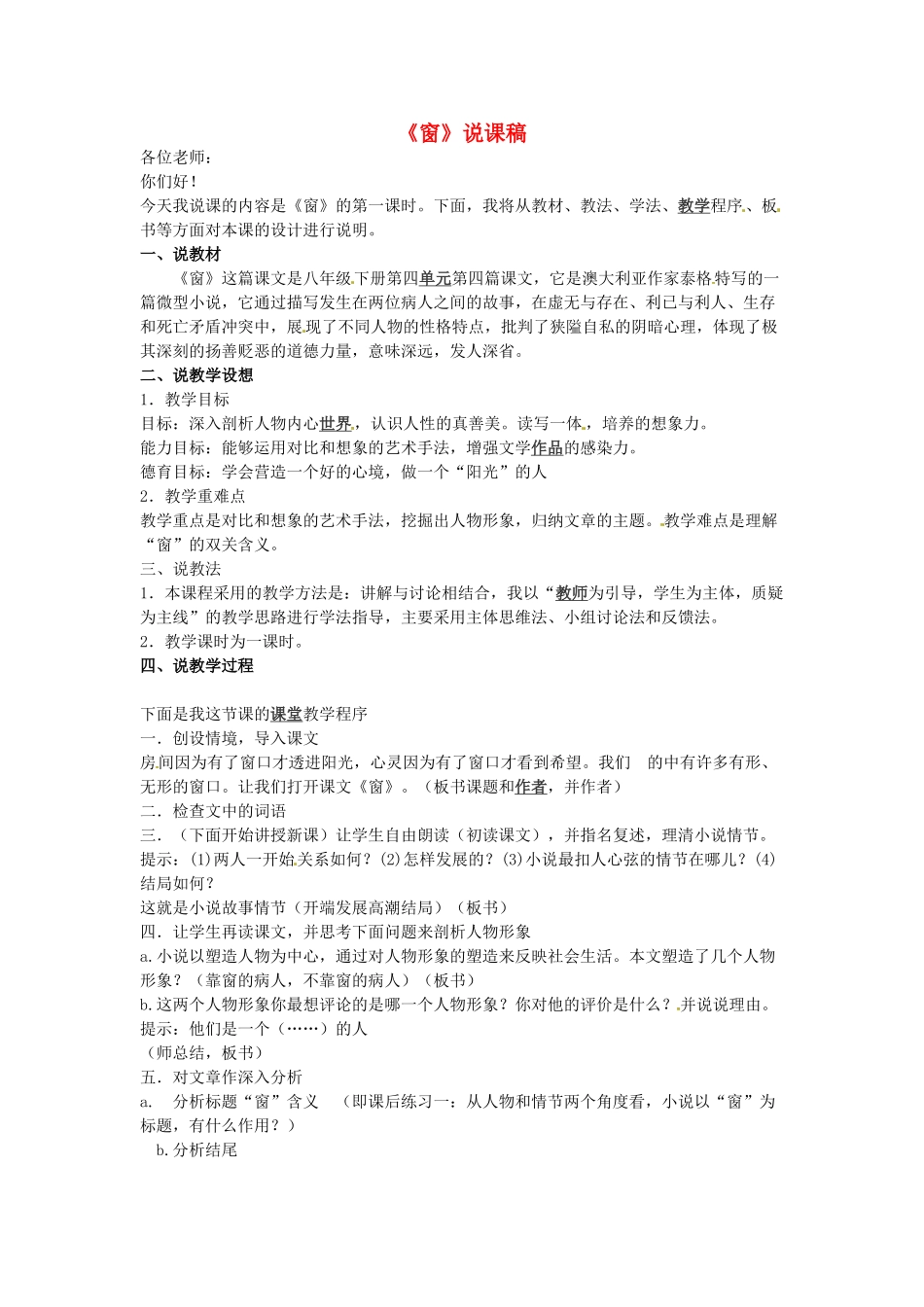 《窗》说课稿

各位老师：

你们好！

今天我说课的内容是《窗》的第一课时。下面，我将从教材、教法、学法、教学程序、板书等方面对本课的设计进行说明。

一、说教材

《窗》这篇课文是八年级下册第四单元第四篇课文，它是澳大利亚作家泰格特写的一篇微型小说，它通过描写发生在两位病人之间的故事，在虚无与存在、利己与利人、生存和死亡矛盾冲突中，展现了不同人物的性格特点，批判了狭隘自私的阴暗心理，体现了极其深刻的扬善贬恶的道德力量，意味深远，发人深省。

二、说教学设想

1．教学目标

目标：深入剖析人物内心世界，认识人性的真善美。读写一体，培养的想象力。

能力目标：能够运用对比和想象的艺术手法，增强文学作品的感染力。

德育目标：学会营造一个好的心境，做一个“阳光”的人

2．教学重难点

教学重点是对比和想象的艺术手法，挖掘出人物形象，归纳文章的主题。教学难点是理解“窗”的双关含义。

三、说教法

1．本课程采用的教学方法是：讲解与讨论相结合，我以“教师为引导，学生为主体，质疑为主线”的教学思路进行学法指导，主要采用主体思维法、小组讨论法和反馈法。

2．教学课时为一课时。

四、说教学过程

下面是我这节课的课堂教学程序

一．创设情境，导入课文

房间因为有了窗口才透进阳光，心灵因为有了窗口才看到希望。我们　的中有许多有形、无形的窗口。让我们打开课文《窗》。（板书课题和作者，并作者）

二．检查文中的词语

三．（下面开始讲授新课）让学生自由朗读（初读课文），并指名复述，理清小说情节。

提示：(1)两人一开始关系如何？(2)怎样发展的？(3)小说最扣人心弦的情节在哪儿？(4)结局如何？

这就是小说故事情节（开端发展高潮结局）（板书）

四．让学生再读课文，并思考下面问题来剖析人物形象

a.小说以塑造人物为中心，通过对人物形象的塑造来反映社会生活。本文塑造了几个人物形象？（靠窗的病人，不靠窗的病人）（板书）

b.这两个人物形象你最想评论的是哪一个人物形象？你对他的评价是什么？并说说理由。

提示：他们是一个（……）的人

（师总结，板书）

五．对文章作深入分析

a.　分析标题“窗”含义　（即课后练习一：从人物和情节两个角度看，小说以“窗”为标题，有什么作用？）

b.分析结尾